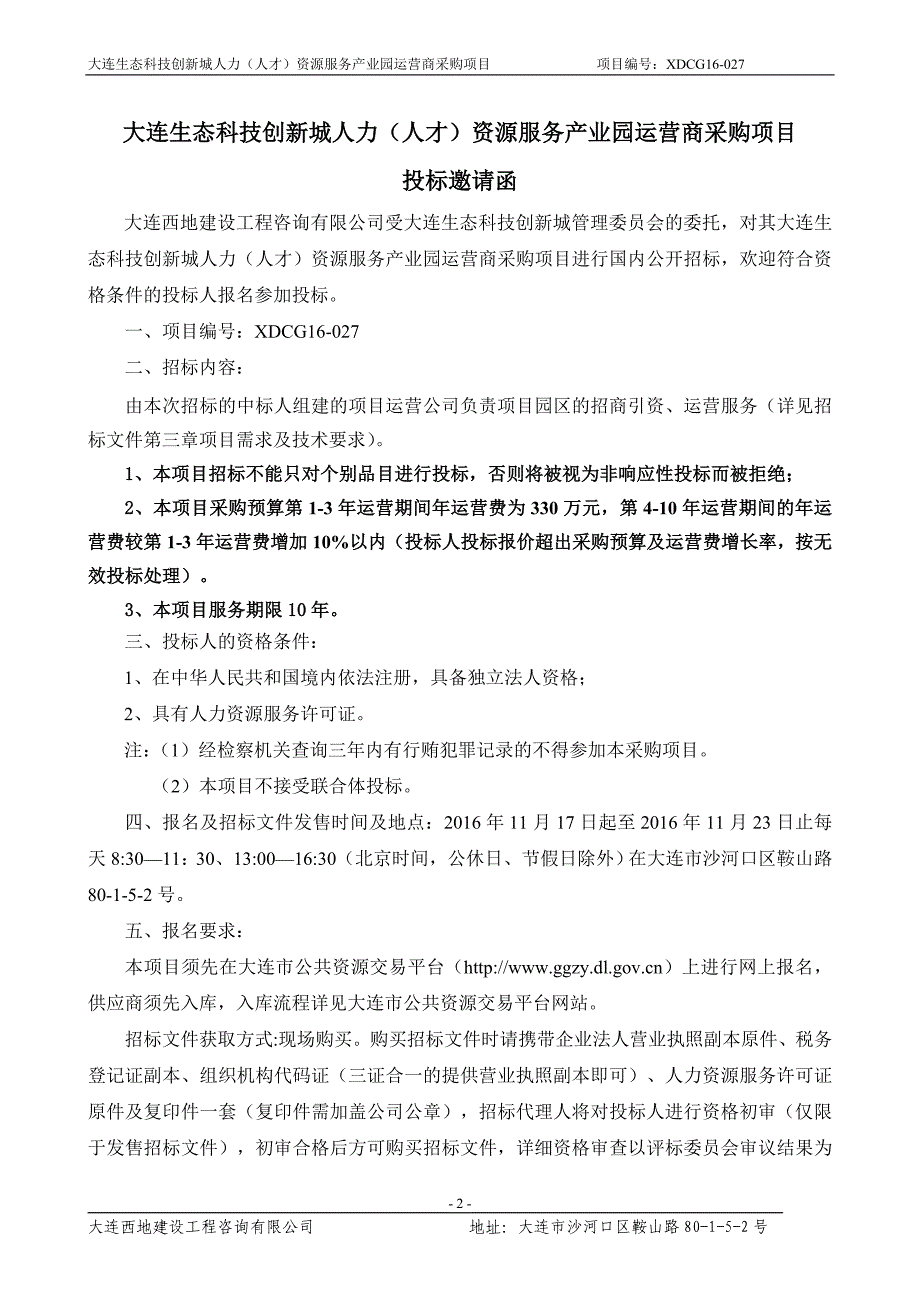 大连生态科技创新城人力（人才）资源服务产业园运营商采购项目　　项目编号：XDCG16-027

大连生态科技创新城人力（人才）资源服务产业园运营商采购项目

投标邀请函

大连西地建设工程咨询有限公司受大连生态科技创新城管理委员会的委托，对其大连生态科技创新城人力（人才）资源服务产业园运营商采购项目进行国内公开招标，欢迎符合资格条件的投标人报名参加投标。

一、项目编号：XDCG16-027

二、招标内容：

由本次招标的中标人组建的项目运营公司负责项目园区的招商引资、运营服务（详见招标文件第三章项目需求及技术要求）。

1、本项目招标不能只对个别品目进行投标，否则将被视为非响应性投标而被拒绝；

2、本项目采购预算第 1-3 年运营期间年运营费为 330 万元，第 4-10 年运营期间的年运营费较第 1-3 年运营费增加 10%以内（投标人投标报价超出采购预算及运营费增长率，按无效投标处理）。

3、本项目服务期限 10 年。

三、投标人的资格条件：

1、在中华人民共和国境内依法注册，具备独立法人资格；

2、具有人力资源服务许可证。

注：（1）经检察机关查询三年内有行贿犯罪记录的不得参加本采购项目。

（2）本项目不接受联合体投标。

四、报名及招标文件发售时间及地点：2016 年 11 月 17 日起至 2016 年 11 月 23 日止每天 8:30—11：30、13:00—16:30（北京时间，公休日、节假日除外）在大连市沙河口区鞍山路 80-1-5-2 号。

五、报名要求：

本项目须先在大连市公共资源交易平台（http://www.ggzy.dl.gov.cn）上进行网上报名，供应商须先入库，入库流程详见大连市公共资源交易平台网站。

招标文件获取方式:现场购买。购买招标文件时请携带企业法人营业执照副本原件、税务登记证副本、组织机构代码证（三证合一的提供营业执照副本即可）、人力资源服务许可证原件及复印件一套（复印件需加盖公司公章），招标代理人将对投标人进行资格初审（仅限于发售招标文件），初审合格后方可购买招标文件，详细资格审查以评标委员会审议结果为

- 2 -

大连西地建设工程咨询有限公司　　地址：大连市沙河口区鞍山路 80-1-5-2 号